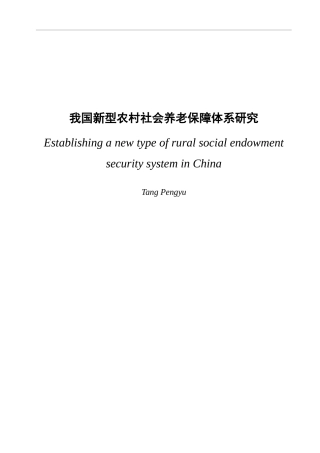 我国新型农村社会养老保障体系研究

Establishing a new type of rural social endowment security system in China

Tang Pengyu